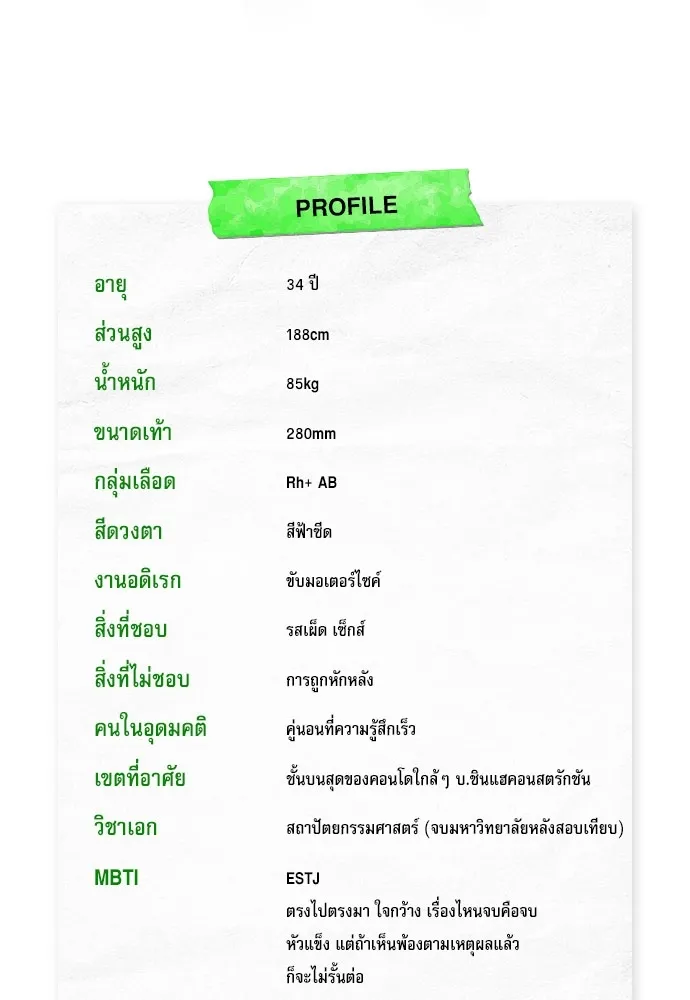 PROFILE

อายุ
34 ปี

ส่วนสูง
188cm

น้ำหนัก
85kg

ขนาดเท้า
280mm

กลุ่มเลือด
Rh+ AB

สีดวงตา
สีฟ้าซีด

งานอดิเรก
ขับมอเตอร์ไซค์

สิ่งที่ชอบ
รสเผ็ด เซ็กส์

สิ่งที่ไม่ชอบ
การถูกหักหลัง

คนในอุดมคติ
คู่นอนที่ความรู้สึกเร็ว

เขตที่อาศัย
ชั้นบนสุดของคอนโดใกล้ๆ บ.ชินแฮคอนสตรักชัน

วิชาเอก
สถาปัตยกรรมศาสตร์ (จบมหาวิทยาลัยหลังสอบเทียบ)

MBTI
ESTJ
ตรงไปตรงมา ใจกว้าง เรื่องไหนจบคือจบ
หัวแข็ง แต่ถ้าเห็นพ้องตามเหตุผลแล้ว
ก็จะไม่รั้นต่อ